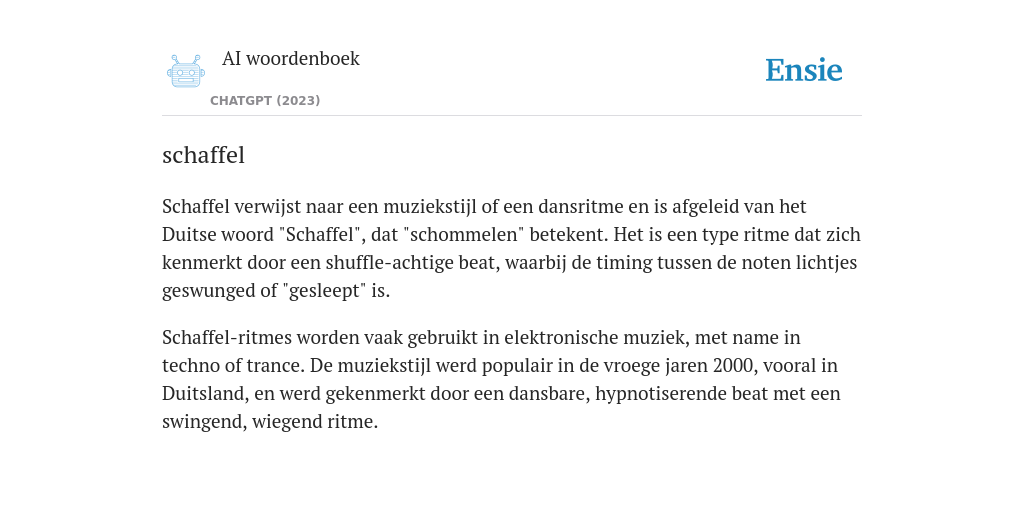 AI woordenboek

CHATGPT (2023)

Ensie

schaffel

Schaffel verwijst naar een muziekstijl of een dansritme en is afgeleid van het Duitse woord "Schaffel", dat "schommelen" betekent. Het is een type ritme dat zich kenmerkt door een shuffle-achtige beat, waarbij de timing tussen de noten lichtjes geswunged of "gesleept" is.

Schaffel-ritmes worden vaak gebruikt in elektronische muziek, met name in techno of trance. De muziekstijl werd populair in de vroege jaren 2000, vooral in Duitsland, en werd gekenmerkt door een dansbare, hypnotiserende beat met een swingend, wiegend ritme.